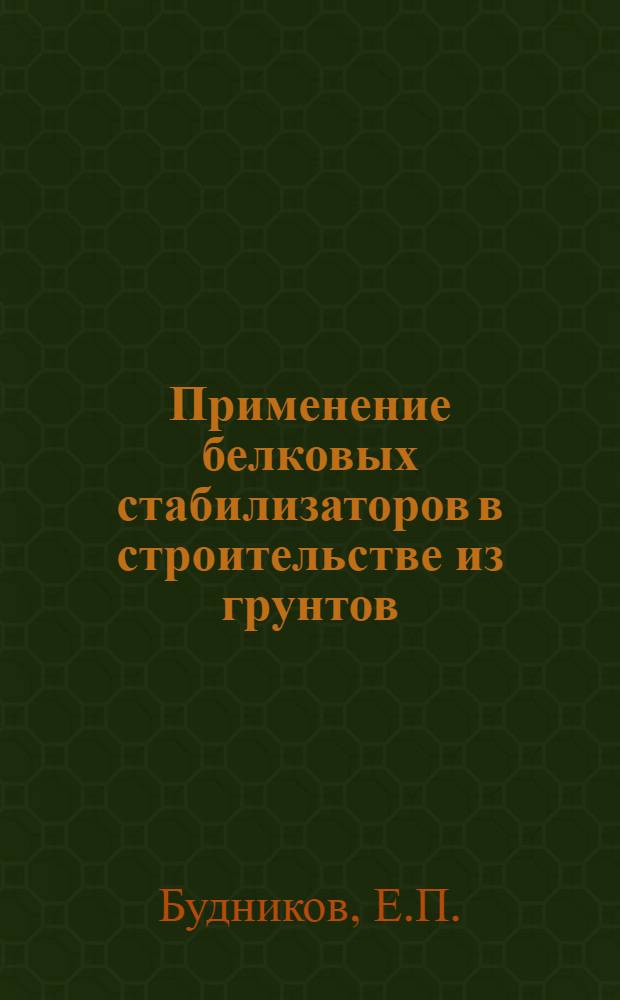 Применение белковых стабилизаторов в строительстве из грунтов

Будников, Е.П.